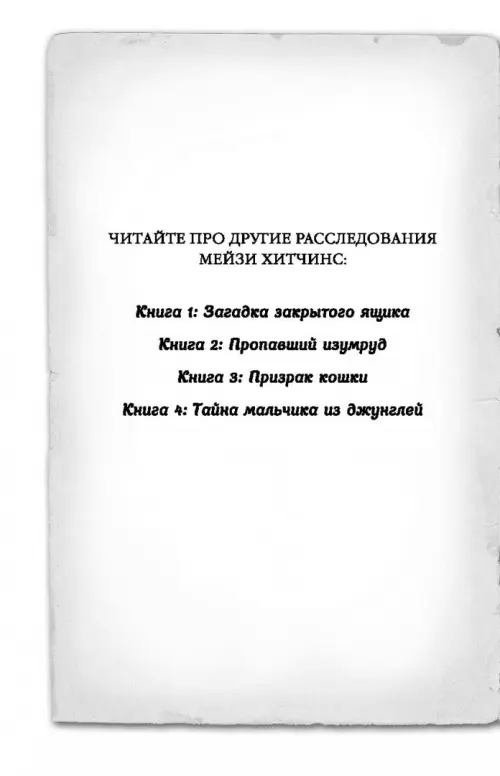 ЧИТАЙТЕ ПРО ДРУГИЕ РАССЛЕДОВАНИЯ МЕЙЗИ ХИТЧИНС:

Книга 1: Загадка закрытого ящика

Книга 2: Пропавший изумруд

Книга 3: Призрак кошки

Книга 4: Тайна мальчика из джунглей